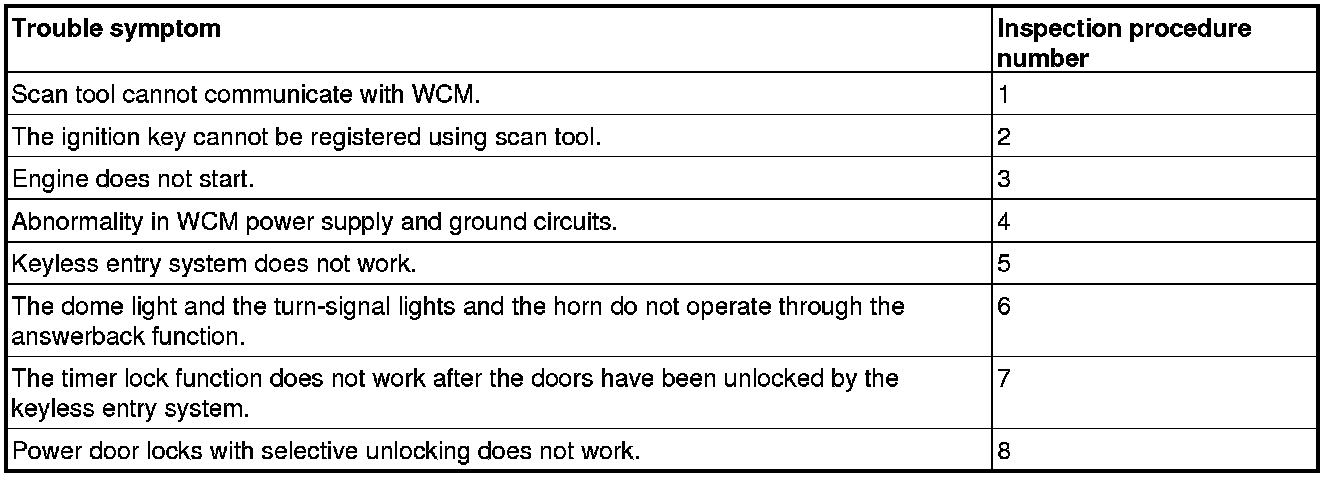 | Trouble symptom | Inspection procedure number |
|---|---|
| Scan tool cannot communicate with WCM. | 1 |
| The ignition key cannot be registered using scan tool. | 2 |
| Engine does not start. | 3 |
| Abnormality in WCM power supply and ground circuits. | 4 |
| Keyless entry system does not work. | 5 |
| The dome light and the turn-signal lights and the horn do not operate through the answerback function. | 6 |
| The timer lock function does not work after the doors have been unlocked by the keyless entry system. | 7 |
| Power door locks with selective unlocking does not work. | 8 |